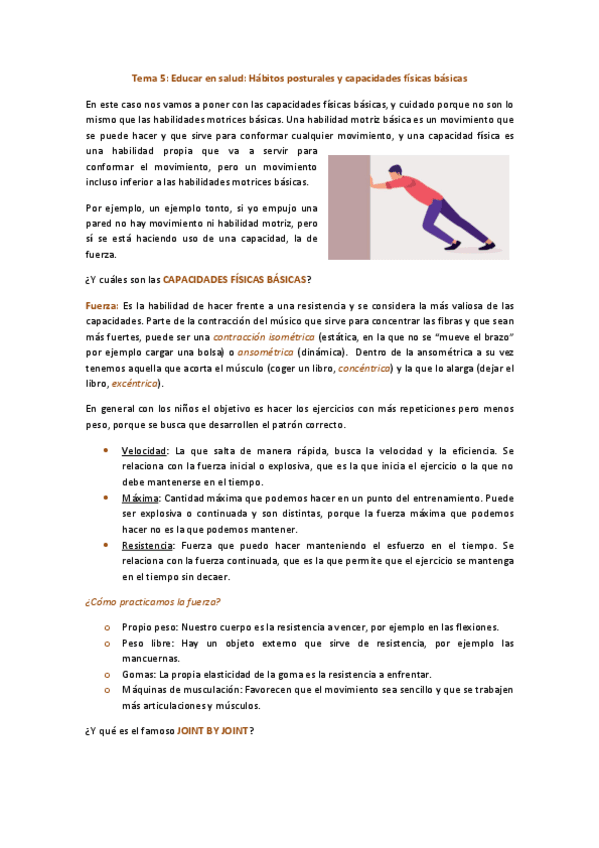 Tema 5: Educar en salud: Hábitos posturales y capacidades físicas básicas

En este caso nos vamos a poner con las capacidades físicas básicas, y cuidado porque no son lo mismo que las habilidades motrices básicas. Una habilidad motriz básica es un movimiento que se puede hacer y que sirve para conformar cualquier movimiento, y una capacidad física es una habilidad propia que va a servir para conformar el movimiento, pero un movimiento incluso inferior a las habilidades motrices básicas.

Por ejemplo, un ejemplo tonto, si yo empujo una pared no hay movimiento ni habilidad motriz, pero sí se está haciendo uso de una capacidad, la de fuerza.

¿Y cuáles son las CAPACIDADES FÍSICAS BÁSICAS?

Fuerza: Es la habilidad de hacer frente a una resistencia y se considera la más valiosa de las capacidades. Parte de la contracción del músico que sirve para concentrar las fibras y que sean más fuertes, puede ser una contracción isométrica (estática, en la que no se "mueve el brazo" por ejemplo cargar una bolsa) o ansométrica (dinámica). Dentro de la ansométrica a su vez tenemos aquella que acorta el músculo (coger un libro, concéntrica) y la que lo alarga (dejar el libro, excéntrica).

En general con los niños el objetivo es hacer los ejercicios con más repeticiones pero menos peso, porque se busca que desarrollen el patrón correcto.

• Velocidad: La que salta de manera rápida, busca la velocidad y la eficiencia. Se relaciona con la fuerza inicial o explosiva, que es la que inicia el ejercicio o la que no debe mantenerse en el tiempo.
• Máxima: Cantidad máxima que podemos hacer en un punto del entrenamiento. Puede ser explosiva o continuada y son distintas, porque la fuerza máxima que podemos hacer no es la que podemos mantener.
• Resistencia: Fuerza que puedo hacer manteniendo el esfuerzo en el tiempo. Se relaciona con la fuerza continuada, que es la que permite que el ejercicio se mantenga en el tiempo sin decaer.

¿Cómo practicamos la fuerza?

o Propio peso: Nuestro cuerpo es la resistencia a vencer, por ejemplo en las flexiones.
o Peso libre: Hay un objeto externo que sirve de resistencia, por ejemplo las mancuernas.
o Gomas: La propia elasticidad de la goma es la resistencia a enfrentar.
o Máquinas de musculación: Favorecen que el movimiento sea sencillo y que se trabajen más articulaciones y músculos.

¿Y qué es el famoso JOINT BY JOINT?